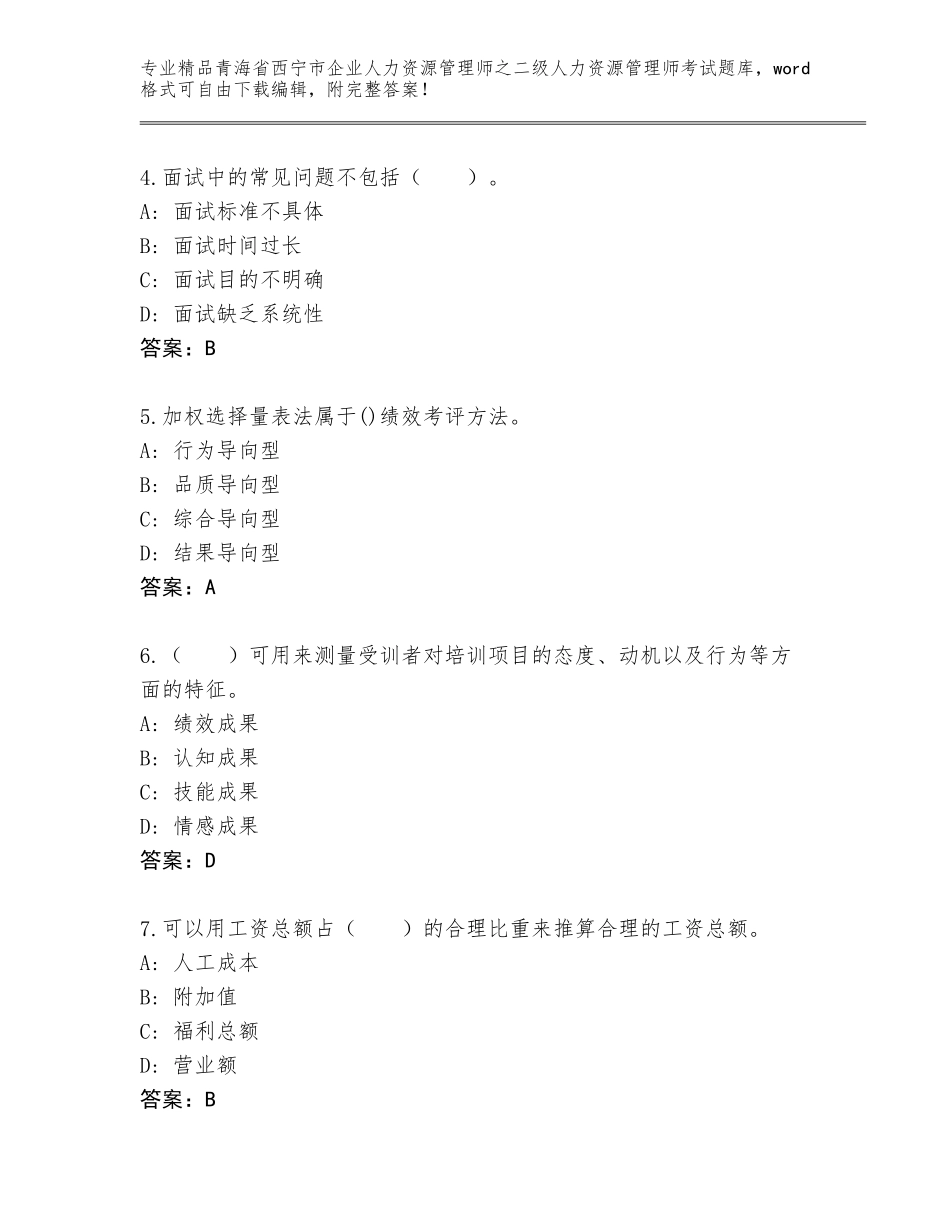 专业精品青海省西宁市企业人力资源管理师之二级人力资源管理师考试题库，word格式可自由下载编辑，附完整答案！

4.面试中的常见问题不包括（　　）。
A：面试标准不具体
B：面试时间过长
C：面试目的不明确
D：面试缺乏系统性
答案：B

5.加权选择量表法属于()绩效考评方法。
A：行为导向型
B：品质导向型
C：综合导向型
D：结果导向型
答案：A

6.（　　）可用来测量受训者对培训项目的态度、动机以及行为等方面的特征。
A：绩效成果
B：认知成果
C：技能成果
D：情感成果
答案：D

7.可以用工资总额占（　　）的合理比重来推算合理的工资总额。
A：人工成本
B：附加值
C：福利总额
D：营业额
答案：B